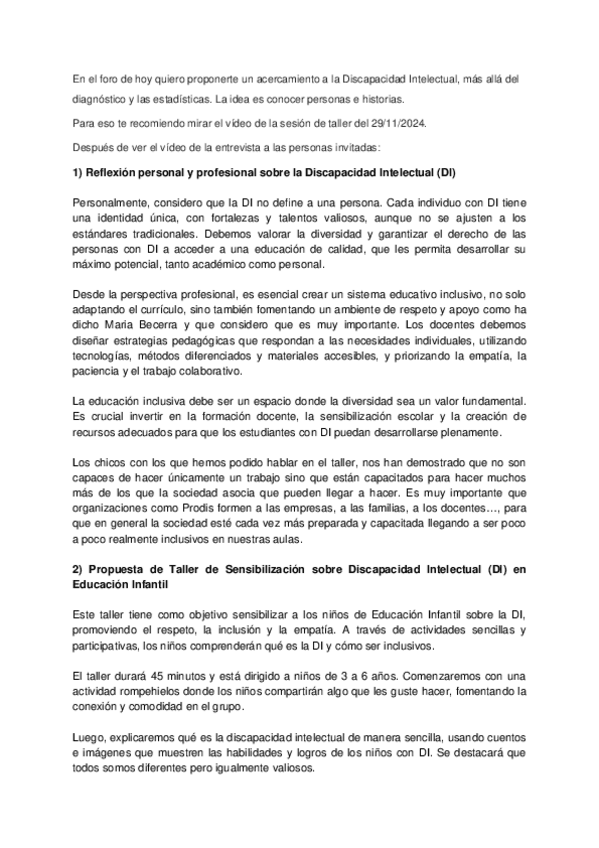 En el foro de hoy quiero proponerte un acercamiento a la Discapacidad Intelectual, más allá del diagnóstico y las estadísticas. La idea es conocer personas e historias.

Para eso te recomiendo mirar el vídeo de la sesión de taller del 29/11/2024.

Después de ver el vídeo de la entrevista a las personas invitadas:

1) Reflexión personal y profesional sobre la Discapacidad Intelectual (DI)

Personalmente, considero que la DI no define a una persona. Cada individuo con DI tiene una identidad única, con fortalezas y talentos valiosos, aunque no se ajusten a los estándares tradicionales. Debemos valorar la diversidad y garantizar el derecho de las personas con DI a acceder a una educación de calidad, que les permita desarrollar su máximo potencial, tanto académico como personal.

Desde la perspectiva profesional, es esencial crear un sistema educativo inclusivo, no solo adaptando el currículo, sino también fomentando un ambiente de respeto y apoyo como ha dicho Maria Becerra y que considero que es muy importante. Los docentes debemos diseñar estrategias pedagógicas que respondan a las necesidades individuales, utilizando tecnologías, métodos diferenciados y materiales accesibles, y priorizando la empatía, la paciencia y el trabajo colaborativo.

La educación inclusiva debe ser un espacio donde la diversidad sea un valor fundamental. Es crucial invertir en la formación docente, la sensibilización escolar y la creación de recursos adecuados para que los estudiantes con DI puedan desarrollarse plenamente.

Los chicos con los que hemos podido hablar en el taller, nos han demostrado que no son capaces de hacer únicamente un trabajo sino que están capacitados para hacer muchos más de los que la sociedad asocia que pueden llegar a hacer. Es muy importante que organizaciones como Prodis formen a las empresas, a las familias, a los docentes…, para que en general la sociedad esté cada vez más preparada y capacitada llegando a ser poco a poco realmente inclusivos en nuestras aulas.

2) Propuesta de Taller de Sensibilización sobre Discapacidad Intelectual (DI) en Educación Infantil

Este taller tiene como objetivo sensibilizar a los niños de Educación Infantil sobre la DI, promoviendo el respeto, la inclusión y la empatía. A través de actividades sencillas y participativas, los niños comprenderán qué es la DI y cómo ser inclusivos.

El taller durará 45 minutos y está dirigido a niños de 3 a 6 años. Comenzaremos con una actividad rompehielos donde los niños compartirán algo que les guste hacer, fomentando la conexión y comodidad en el grupo.

Luego, explicaremos qué es la discapacidad intelectual de manera sencilla, usando cuentos e imágenes que muestren las habilidades y logros de los niños con DI. Se destacará que todos somos diferentes pero igualmente valiosos.